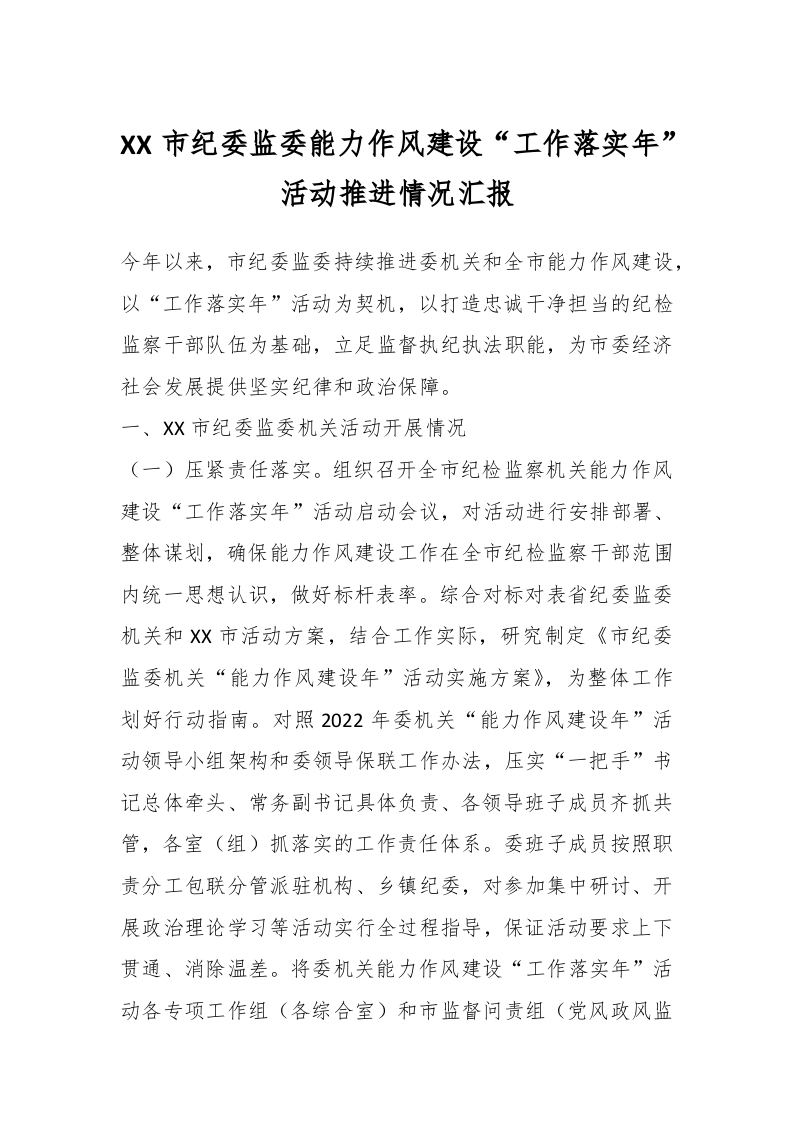 XX 市纪委监委能力作风建设“工作落实年”活动推进情况汇报

今年以来，市纪委监委持续推进委机关和全市能力作风建设，以“工作落实年”活动为契机，以打造忠诚干净担当的纪检监察干部队伍为基础，立足监督执纪执法职能，为市委经济社会发展提供坚实纪律和政治保障。

一、XX 市纪委监委机关活动开展情况

（一）压紧责任落实。组织召开全市纪检监察机关能力作风建设“工作落实年”活动启动会议，对活动进行安排部署、整体谋划，确保能力作风建设工作在全市纪检监察干部范围内统一思想认识，做好标杆表率。综合对标对表省纪委监委机关和 XX 市活动方案，结合工作实际，研究制定《市纪委监委机关“能力作风建设年”活动实施方案》，为整体工作划好行动指南。对照 2022 年委机关“能力作风建设年”活动领导小组架构和委领导保联工作办法，压实“一把手”书记总体牵头、常务副书记具体负责、各领导班子成员齐抓共管，各室（组）抓落实的工作责任体系。委班子成员按照职责分工包联分管派驻机构、乡镇纪委，对参加集中研讨、开展政治理论学习等活动实行全过程指导，保证活动要求上下贯通、消除温差。将委机关能力作风建设“工作落实年”活动各专项工作组（各综合室）和市监督问责组（党风政风监